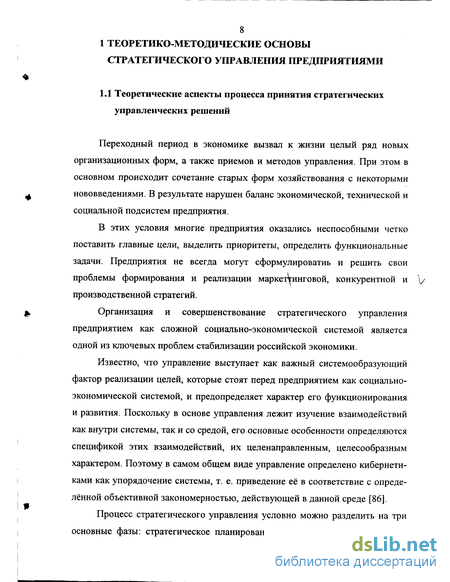 8

1 ТЕОРЕТИКО-МЕТОДИЧЕСКИЕ ОСНОВЫ СТРАТЕГИЧЕСКОГО УПРАВЛЕНИЯ ПРЕДПРИЯТИЯМИ

1.1 Теоретические аспекты процесса принятия стратегических управленческих решений

Переходный период в экономике вызвал к жизни целый ряд новых организационных форм, а также приемов и методов управления. При этом в основном происходит сочетание старых форм хозяйствования с некоторыми нововведениями. В результате нарушен баланс экономической, технической и социальной подсистем предприятия.

В этих условия многие предприятия оказались неспособными четко поставить главные цели, выделить приоритеты, определить функциональные задачи. Предприятия не всегда могут сформулировать и решить свои проблемы формирования и реализации маркеттинговой, конкурентной и производственной стратегий.

Организация и совершенствование стратегического управления предприятием как сложной социально-экономической системой является одной из ключевых проблем стабилизации российской экономики.

Известно, что управление выступает как важный системообразующий фактор реализации целей, которые стоят перед предприятием как социально-экономической системой, и предопределяет характер его функционирования и развития. Поскольку в основе управления лежит изучение взаимодействий как внутри системы, так и со средой, его основные особенности определяются спецификой этих взаимодействий, их целенаправленным, целесообразным характером. Поэтому в самом общем виде управление определено кибернетиками как упорядочение системы, т. е. приведение её в соответствие с определённой объективной закономерностью, действующей в данной среде [86].

Процесс стратегического управления условно можно разделить на три основные фазы: стратегическое планирован

dsLib.net
библиотека диссертаций